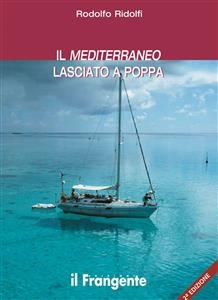 Rodolfo Ridolfi

IL MEDITERRANEO
LASCIATO A POPPA

il Frangente

2ª EDIZIONE